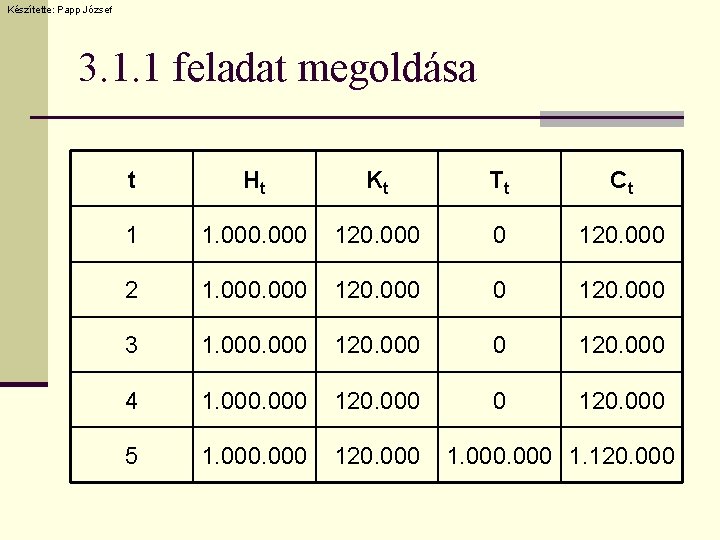 Készítette: Papp József

3.1.1 feladat megoldása

| t | $H_t$ | $K_t$ | $T_t$ | $C_t$ |
|---|---|---|---|---|
| 1 | 1.000.000 | 120.000 | 0 | 120.000 |
| 2 | 1.000.000 | 120.000 | 0 | 120.000 |
| 3 | 1.000.000 | 120.000 | 0 | 120.000 |
| 4 | 1.000.000 | 120.000 | 0 | 120.000 |
| 5 | 1.000.000 | 120.000 | 1.000.000 | 1.120.000 |